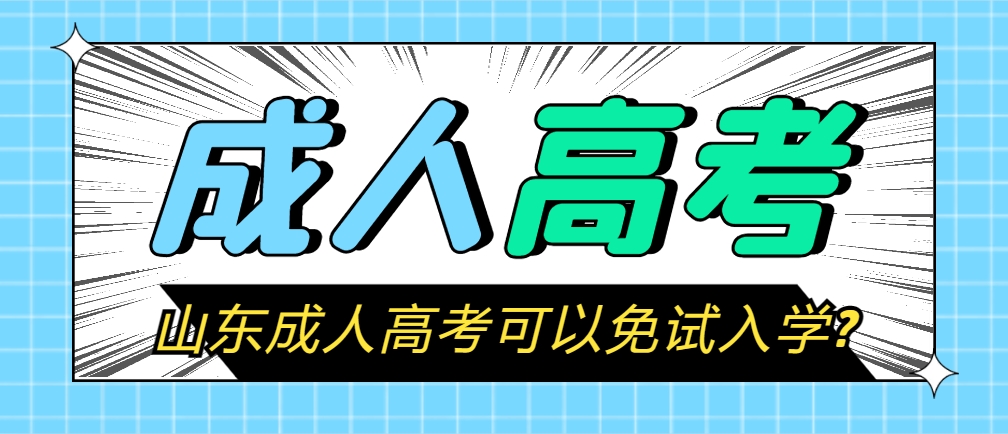 成人高考

山东成人高考可以免试入学?